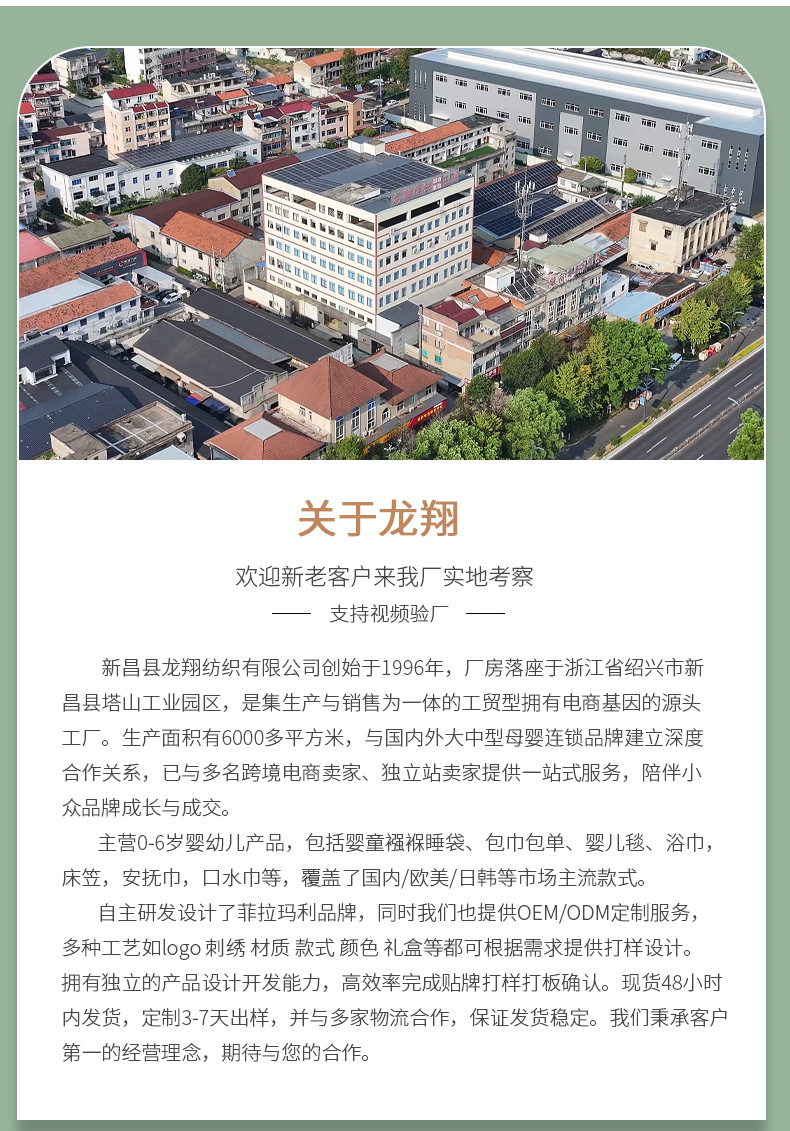 关于龙翔

欢迎新老客户来我厂实地考察

—— 支持视频验厂 ——

新昌县龙翔纺织有限公司创始于1996年，厂房落座于浙江省绍兴市新昌县塔山工业园区，是集生产与销售为一体的工贸型拥有电商基因的源头工厂。生产面积有6000多平方米，与国内外大中型母婴连锁品牌建立深度合作关系，已与多名跨境电商卖家、独立站卖家提供一站式服务，陪伴小众品牌成长与成交。

主营0-6岁婴幼儿产品，包括婴童襁褓睡袋、包巾包单、婴儿毯、浴巾，床笠，安抚巾，口水巾等，覆盖了国内/欧美/日韩等市场主流款式。

自主研发设计了菲拉玛利品牌，同时我们也提供OEM/ODM定制服务，多种工艺如logo 刺绣 材质 款式 颜色 礼盒等都可根据需求提供打样设计。拥有独立的产品设计开发能力，高效率完成贴牌打样打板确认。现货48小时内发货，定制3-7天出样，并与多家物流合作，保证发货稳定。我们秉承客户第一的经营理念，期待与您的合作。